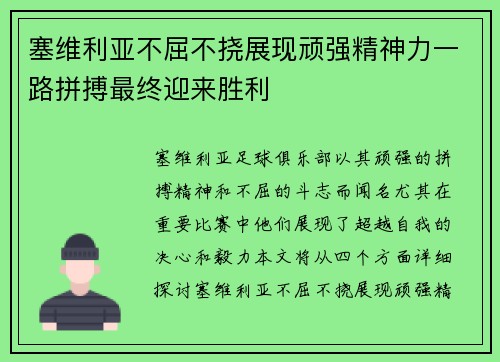 塞维利亚不屈不挠展现顽强精神力一路拼搏最终迎来胜利

塞维利亚足球俱乐部以其顽强的拼搏精神和不屈的斗志而闻名尤其在重要比赛中他们展现了超越自我的决心和毅力本文将从四个方面详细探讨塞维利亚不屈不挠展现顽强精